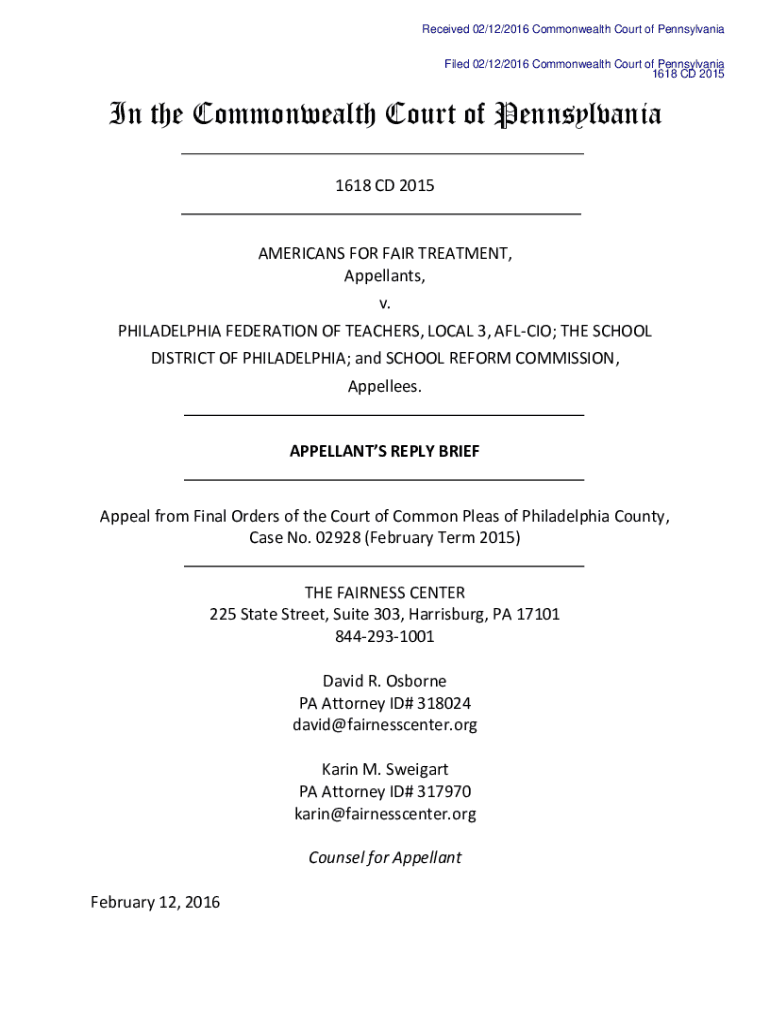 Received 02/12/2016 Commonwealth Court of Pennsylvania

Filed 02/12/2016 Commonwealth Court of Pennsylvania
1618 CD 2015

In the Commonwealth Court of Pennsylvania

1618 CD 2015

AMERICANS FOR FAIR TREATMENT,
Appellants,
v.
PHILADELPHIA FEDERATION OF TEACHERS, LOCAL 3, AFL-CIO; THE SCHOOL DISTRICT OF PHILADELPHIA; and SCHOOL REFORM COMMISSION,
Appellees.

APPELLANT'S REPLY BRIEF

Appeal from Final Orders of the Court of Common Pleas of Philadelphia County, Case No. 02928 (February Term 2015)

THE FAIRNESS CENTER
225 State Street, Suite 303, Harrisburg, PA 17101
844-293-1001

David R. Osborne
PA Attorney ID# 318024
david@fairnesscenter.org

Karin M. Sweigart
PA Attorney ID# 317970
karin@fairnesscenter.org

Counsel for Appellant

February 12, 2016